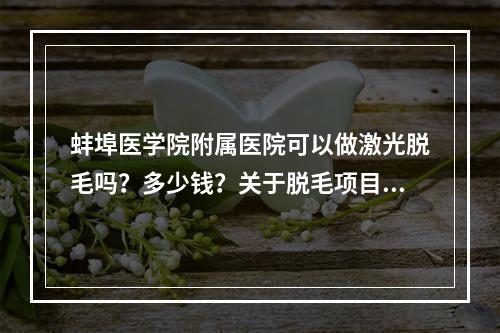 蚌埠医学院附属医院可以做激光脱毛吗？多少钱？关于脱毛项目...